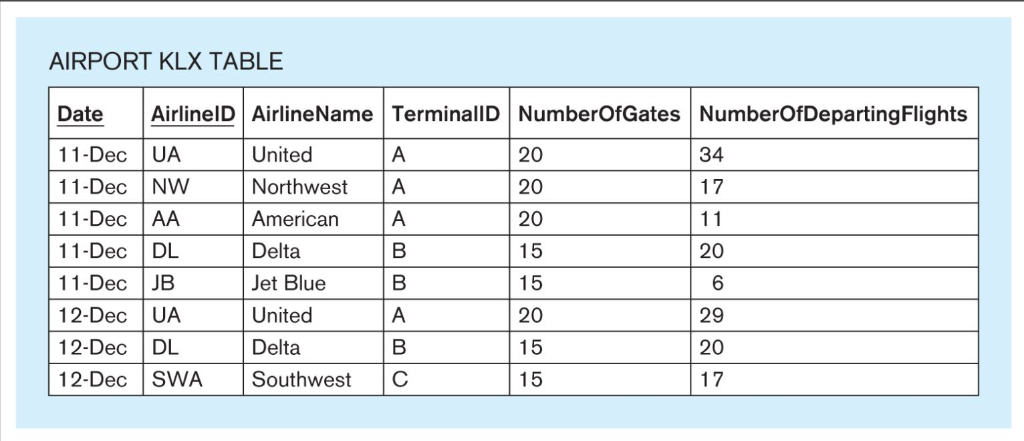 AIRPORT KLX TABLE

| Date | AirlineID | AirlineName | TerminalID | NumberOfGates | NumberOfDepartingFlights |
|---|---|---|---|---|---|
| 11-Dec | UA | United | A | 20 | 34 |
| 11-Dec | NW | Northwest | A | 20 | 17 |
| 11-Dec | AA | American | A | 20 | 11 |
| 11-Dec | DL | Delta | B | 15 | 20 |
| 11-Dec | JB | Jet Blue | B | 15 | 6 |
| 12-Dec | UA | United | A | 20 | 29 |
| 12-Dec | DL | Delta | B | 15 | 20 |
| 12-Dec | SWA | Southwest | C | 15 | 17 |